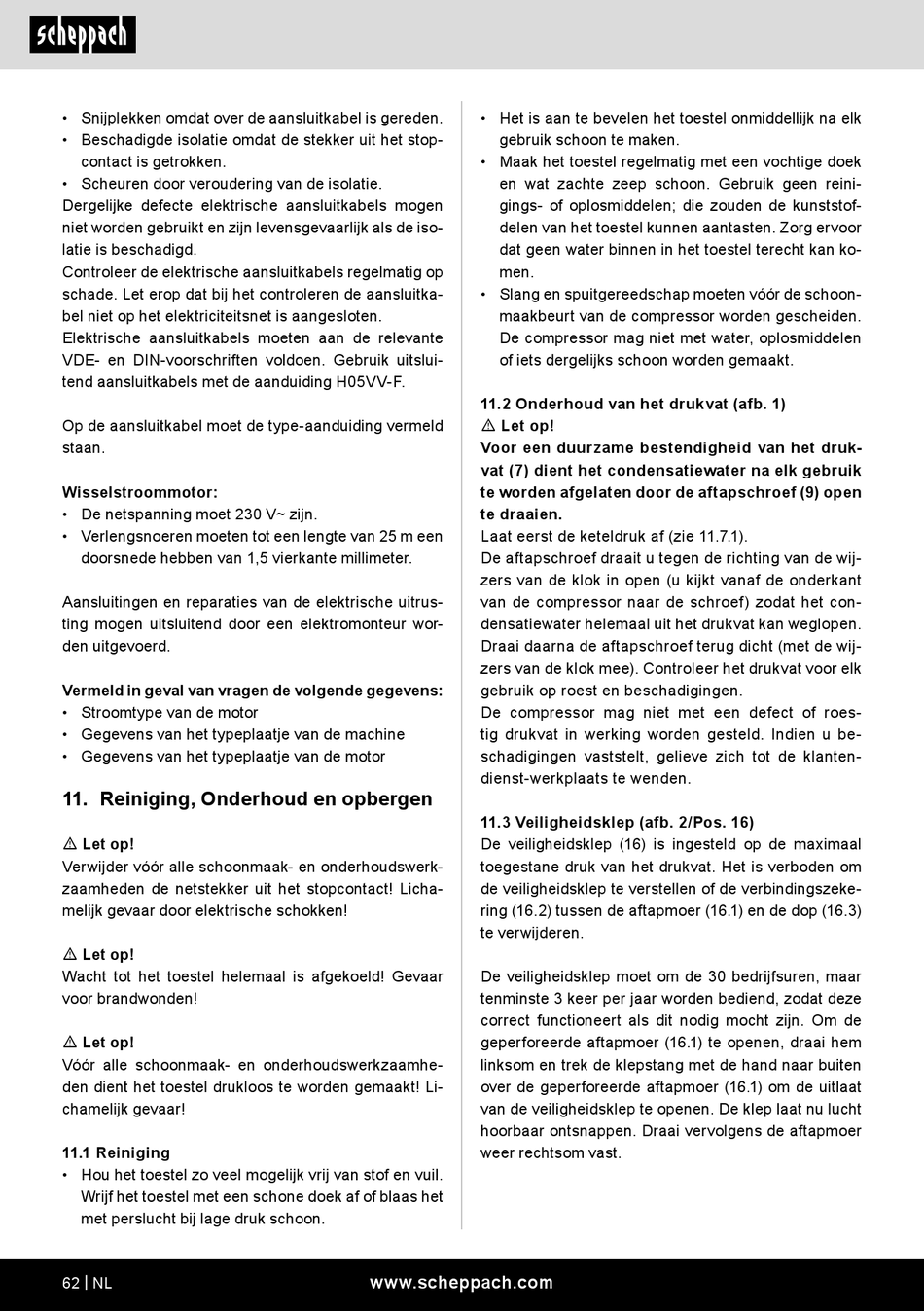 scheppach

• Snijplekken omdat over de aansluitkabel is gereden.
• Beschadigde isolatie omdat de stekker uit het stopcontact is getrokken.
• Scheuren door veroudering van de isolatie.
Dergelijke defecte elektrische aansluitkabels mogen niet worden gebruikt en zijn levensgevaarlijk als de isolatie is beschadigd.
Controleer de elektrische aansluitkabels regelmatig op schade. Let erop dat bij het controleren de aansluitkabel niet op het elektriciteitsnet is aangesloten.
Elektrische aansluitkabels moeten aan de relevante VDE- en DIN-voorschriften voldoen. Gebruik uitsluitend aansluitkabels met de aanduiding H05VV-F.

Op de aansluitkabel moet de type-aanduiding vermeld staan.

Wisselstroommotor:
• De netspanning moet 230 V~ zijn.
• Verlengsnoeren moeten tot een lengte van 25 m een doorsnede hebben van 1,5 vierkante millimeter.

Aansluitingen en reparaties van de elektrische uitrusting mogen uitsluitend door een elektromonteur worden uitgevoerd.

Vermeld in geval van vragen de volgende gegevens:
• Stroomtype van de motor
• Gegevens van het typeplaatje van de machine
• Gegevens van het typeplaatje van de motor

11. Reiniging, Onderhoud en opbergen

⚠ Let op!
Verwijder vóór alle schoonmaak- en onderhoudswerkzaamheden de netstekker uit het stopcontact! Lichamelijk gevaar door elektrische schokken!

⚠ Let op!
Wacht tot het toestel helemaal is afgekoeld! Gevaar voor brandwonden!

⚠ Let op!
Vóór alle schoonmaak- en onderhoudswerkzaamheden dient het toestel drukloos te worden gemaakt! Lichamelijk gevaar!

11.1 Reiniging
• Hou het toestel zo veel mogelijk vrij van stof en vuil. Wrijf het toestel met een schone doek af of blaas het met perslucht bij lage druk schoon.
• Het is aan te bevelen het toestel onmiddellijk na elk gebruik schoon te maken.
• Maak het toestel regelmatig met een vochtige doek en wat zachte zeep schoon. Gebruik geen reinigings- of oplosmiddelen; die zouden de kunststofdelen van het toestel kunnen aantasten. Zorg ervoor dat geen water binnen in het toestel terecht kan komen.
• Slang en spuitgereedschap moeten vóór de schoonmaakbeurt van de compressor worden gescheiden. De compressor mag niet met water, oplosmiddelen of iets dergelijks schoon worden gemaakt.

11.2 Onderhoud van het drukvat (afb. 1)
⚠ Let op!
Voor een duurzame bestendigheid van het drukvat (7) dient het condensatiewater na elk gebruik te worden afgelaten door de aftapschroef (9) open te draaien.
Laat eerst de keteldruk af (zie 11.7.1).
De aftapschroef draait u tegen de richting van de wijzers van de klok in open (u kijkt vanaf de onderkant van de compressor naar de schroef) zodat het condensatiewater helemaal uit het drukvat kan weglopen. Draai daarna de aftapschroef terug dicht (met de wijzers van de klok mee). Controleer het drukvat voor elk gebruik op roest en beschadigingen.
De compressor mag niet met een defect of roestig drukvat in werking worden gesteld. Indien u beschadigingen vaststelt, gelieve zich tot de klantendienst-werkplaats te wenden.

11.3 Veiligheidsklep (afb. 2/Pos. 16)
De veiligheidsklep (16) is ingesteld op de maximaal toegestane druk van het drukvat. Het is verboden om de veiligheidsklep te verstellen of de verbindingszekering (16.2) tussen de aftapmoer (16.1) en de dop (16.3) te verwijderen.

De veiligheidsklep moet om de 30 bedrijfsuren, maar tenminste 3 keer per jaar worden bediend, zodat deze correct functioneert als dit nodig mocht zijn. Om de geperforeerde aftapmoer (16.1) te openen, draai hem linksom en trek de klepstang met de hand naar buiten over de geperforeerde aftapmoer (16.1) om de uitlaat van de veiligheidsklep te openen. De klep laat nu lucht hoorbaar ontsnappen. Draai vervolgens de aftapmoer weer rechtsom vast.

62 | NL www.scheppach.com